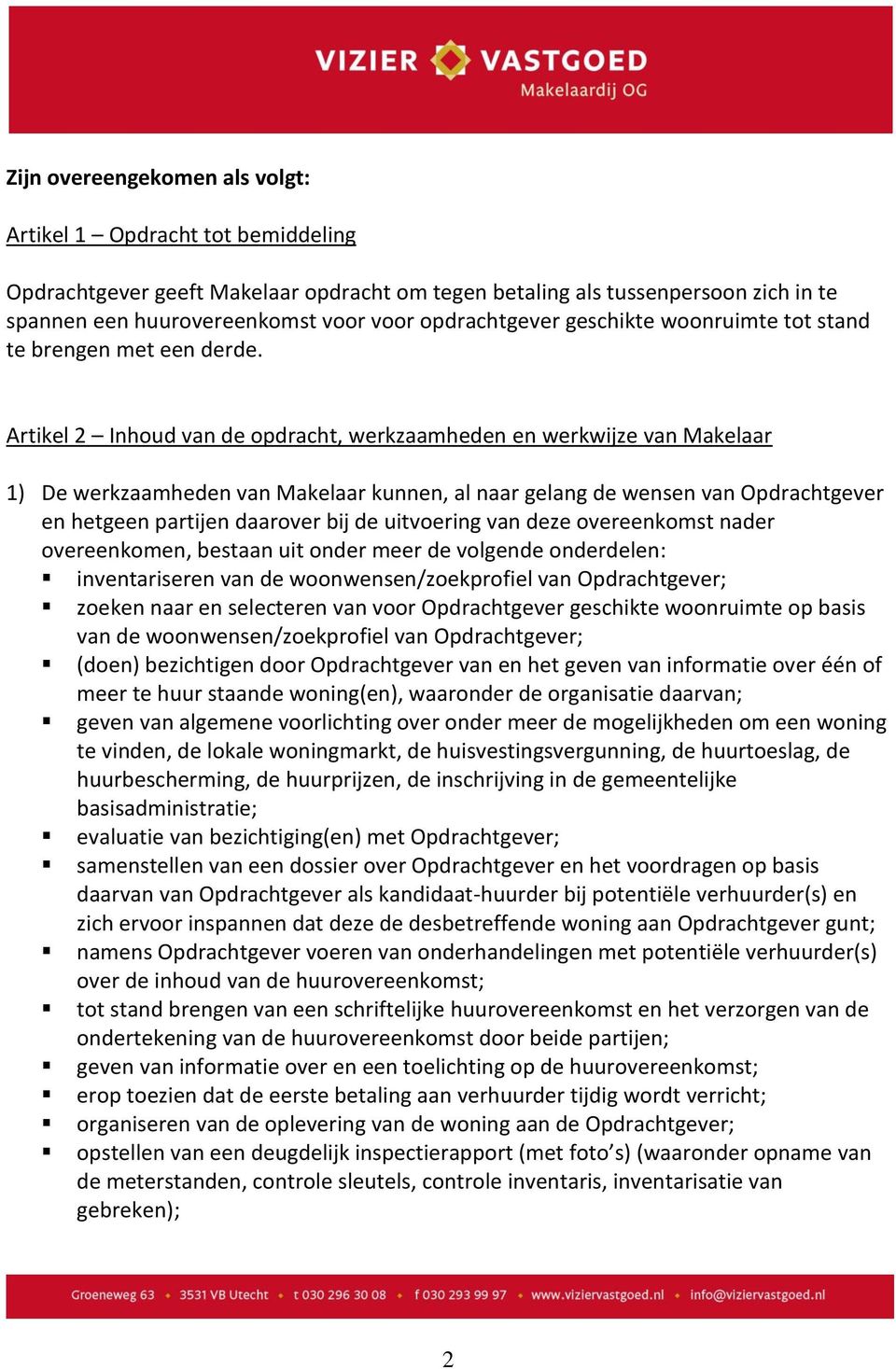 VIZIER VASTGOED
Makelaardij OG

Zijn overeengekomen als volgt:

Artikel 1 – Opdracht tot bemiddeling

Opdrachtgever geeft Makelaar opdracht om tegen betaling als tussenpersoon zich in te spannen een huurovereenkomst voor voor opdrachtgever geschikte woonruimte tot stand te brengen met een derde.

Artikel 2 – Inhoud van de opdracht, werkzaamheden en werkwijze van Makelaar

1) De werkzaamheden van Makelaar kunnen, al naar gelang de wensen van Opdrachtgever en hetgeen partijen daarover bij de uitvoering van deze overeenkomst nader overeenkomen, bestaan uit onder meer de volgende onderdelen:
▪ inventariseren van de woonwensen/zoekprofiel van Opdrachtgever;
▪ zoeken naar en selecteren van voor Opdrachtgever geschikte woonruimte op basis van de woonwensen/zoekprofiel van Opdrachtgever;
▪ (doen) bezichtigen door Opdrachtgever van en het geven van informatie over één of meer te huur staande woning(en), waaronder de organisatie daarvan;
▪ geven van algemene voorlichting over onder meer de mogelijkheden om een woning te vinden, de lokale woningmarkt, de huisvestingsvergunning, de huurtoeslag, de huurbescherming, de huurprijzen, de inschrijving in de gemeentelijke basisadministratie;
▪ evaluatie van bezichtiging(en) met Opdrachtgever;
▪ samenstellen van een dossier over Opdrachtgever en het voordragen op basis daarvan van Opdrachtgever als kandidaat-huurder bij potentiële verhuurder(s) en zich ervoor inspannen dat deze de desbetreffende woning aan Opdrachtgever gunt;
▪ namens Opdrachtgever voeren van onderhandelingen met potentiële verhuurder(s) over de inhoud van de huurovereenkomst;
▪ tot stand brengen van een schriftelijke huurovereenkomst en het verzorgen van de ondertekening van de huurovereenkomst door beide partijen;
▪ geven van informatie over en een toelichting op de huurovereenkomst;
▪ erop toezien dat de eerste betaling aan verhuurder tijdig wordt verricht;
▪ organiseren van de oplevering van de woning aan de Opdrachtgever;
▪ opstellen van een deugdelijk inspectierapport (met foto's) (waaronder opname van de meterstanden, controle sleutels, controle inventaris, inventarisatie van gebreken);

Groeneweg 63 • 3531 VB Utecht • t 030 296 30 08 • f 030 293 99 97 • www.viziervastgoed.nl • info@viziervastgoed.nl

2